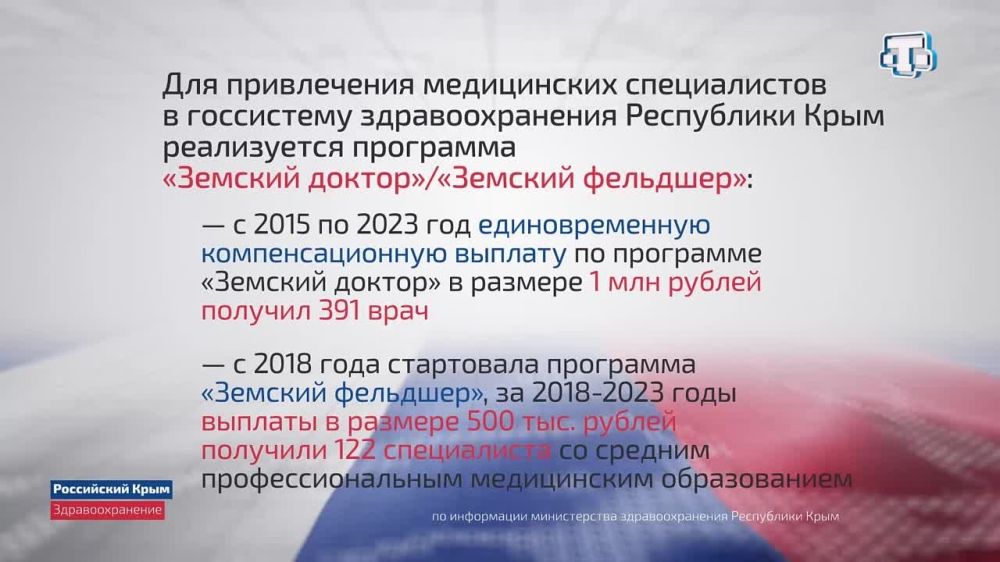 Для привлечения медицинских специалистов в госсистему здравоохранения Республики Крым реализуется программа «Земский доктор»/«Земский фельдшер»:

— с 2015 по 2023 год единовременную компенсационную выплату по программе «Земский доктор» в размере 1 млн рублей получил 391 врач

— с 2018 года стартовала программа «Земский фельдшер», за 2018-2023 годы выплаты в размере 500 тыс. рублей получили 122 специалиста со средним профессиональным медицинским образованием

Российский Крым
Здравоохранение

по информации министерства здравоохранения Республики Крым